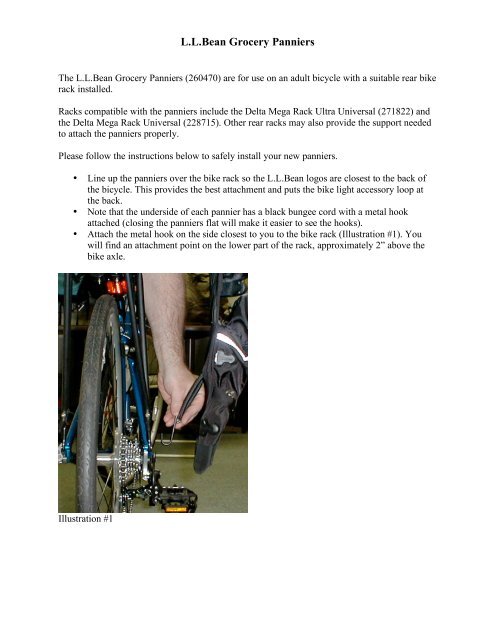 L.L.Bean Grocery Panniers

The L.L.Bean Grocery Panniers (260470) are for use on an adult bicycle with a suitable rear bike rack installed.

Racks compatible with the panniers include the Delta Mega Rack Ultra Universal (271822) and the Delta Mega Rack Universal (228715). Other rear racks may also provide the support needed to attach the panniers properly.

Please follow the instructions below to safely install your new panniers.

• Line up the panniers over the bike rack so the L.L.Bean logos are closest to the back of the bicycle. This provides the best attachment and puts the bike light accessory loop at the back.
• Note that the underside of each pannier has a black bungee cord with a metal hook attached (closing the panniers flat will make it easier to see the hooks).
• Attach the metal hook on the side closest to you to the bike rack (Illustration #1). You will find an attachment point on the lower part of the rack, approximately 2" above the bike axle.

Illustration #1